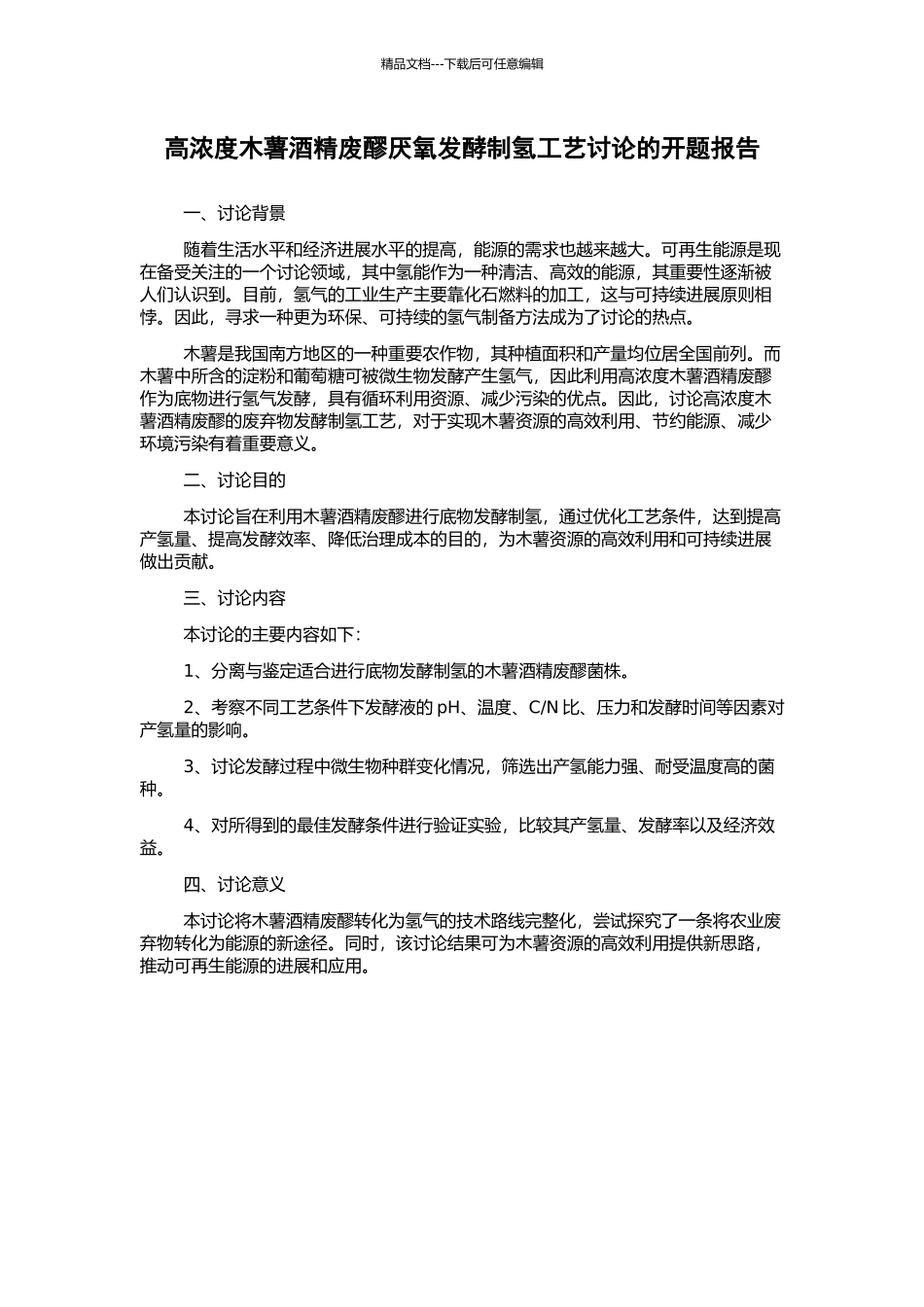 精品文档---下载后可任意编辑

高浓度木薯酒精废醪厌氧发酵制氢工艺讨论的开题报告

一、讨论背景

随着生活水平和经济进展水平的提高，能源的需求也越来越大。可再生能源是现在备受关注的一个讨论领域，其中氢能作为一种清洁、高效的能源，其重要性逐渐被人们认识到。目前，氢气的工业生产主要靠化石燃料的加工，这与可持续进展原则相悖。因此，寻求一种更为环保、可持续的氢气制备方法成为了讨论的热点。

木薯是我国南方地区的一种重要农作物，其种植面积和产量均位居全国前列。而木薯中所含的淀粉和葡萄糖可被微生物发酵产生氢气，因此利用高浓度木薯酒精废醪作为底物进行氢气发酵，具有循环利用资源、减少污染的优点。因此，讨论高浓度木薯酒精废醪的废弃物发酵制氢工艺，对于实现木薯资源的高效利用、节约能源、减少环境污染有着重要意义。

二、讨论目的

本讨论旨在利用木薯酒精废醪进行底物发酵制氢，通过优化工艺条件，达到提高产氢量、提高发酵效率、降低治理成本的目的，为木薯资源的高效利用和可持续进展做出贡献。

三、讨论内容

本讨论的主要内容如下：

1、分离与鉴定适合进行底物发酵制氢的木薯酒精废醪菌株。

2、考察不同工艺条件下发酵液的 pH、温度、C/N 比、压力和发酵时间等因素对产氢量的影响。

3、讨论发酵过程中微生物种群变化情况，筛选出产氢能力强、耐受温度高的菌种。

4、对所得到的最佳发酵条件进行验证实验，比较其产氢量、发酵率以及经济效益。

四、讨论意义

本讨论将木薯酒精废醪转化为氢气的技术路线完整化，尝试探究了一条将农业废弃物转化为能源的新途径。同时，该讨论结果可为木薯资源的高效利用提供新思路，推动可再生能源的进展和应用。